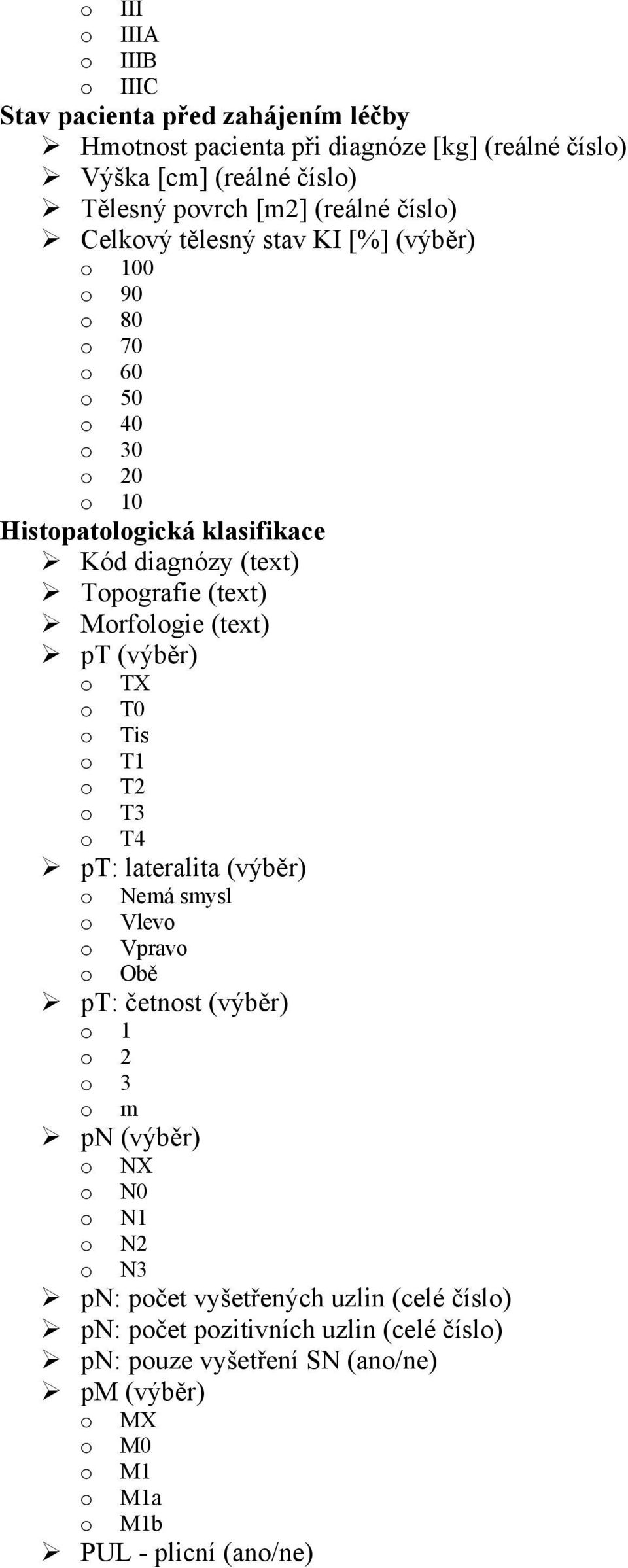 o III
o IIIA
o IIIB
o IIIC
Stav pacienta před zahájením léčby
➢ Hmotnost pacienta při diagnóze [kg] (reálné číslo)
➢ Výška [cm] (reálné číslo)
➢ Tělesný povrch [m2] (reálné číslo)
➢ Celkový tělesný stav KI [%] (výběr)
o 100
o 90
o 80
o 70
o 60
o 50
o 40
o 30
o 20
o 10
Histopatologická klasifikace
➢ Kód diagnózy (text)
➢ Topografie (text)
➢ Morfologie (text)
➢ pT (výběr)
o TX
o T0
o Tis
o T1
o T2
o T3
o T4
➢ pT: lateralita (výběr)
o Nemá smysl
o Vlevo
o Vpravo
o Obě
➢ pT: četnost (výběr)
o 1
o 2
o 3
o m
➢ pN (výběr)
o NX
o N0
o N1
o N2
o N3
➢ pN: počet vyšetřených uzlin (celé číslo)
➢ pN: počet pozitivních uzlin (celé číslo)
➢ pN: pouze vyšetření SN (ano/ne)
➢ pM (výběr)
o MX
o M0
o M1
o M1a
o M1b
➢ PUL - plicní (ano/ne)